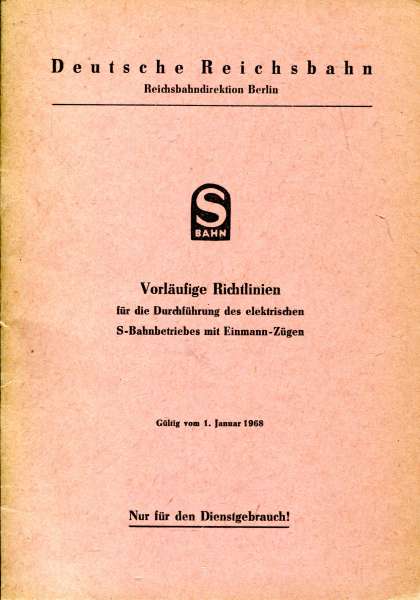 Deutsche Reichsbahn
Reichsbahndirektion Berlin

S
BAHN

Vorläufige Richtlinien
für die Durchführung des elektrischen S-Bahnbetriebes mit Einmann-Zügen

Gültig vom 1. Januar 1968

Nur für den Dienstgebrauch!